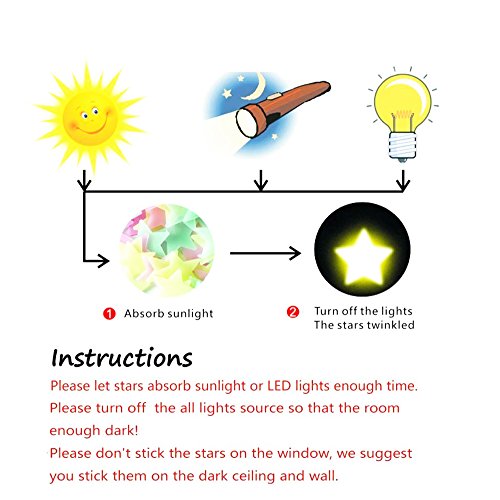 1 Absorb sunlight

2 Turn off the lights
The stars twinkled

Instructions

Please let stars absorb sunlight or LED lights enough time.
Please turn off the all lights source so that the room enough dark!
Please don't stick the stars on the window, we suggest you stick them on the dark ceiling and wall.